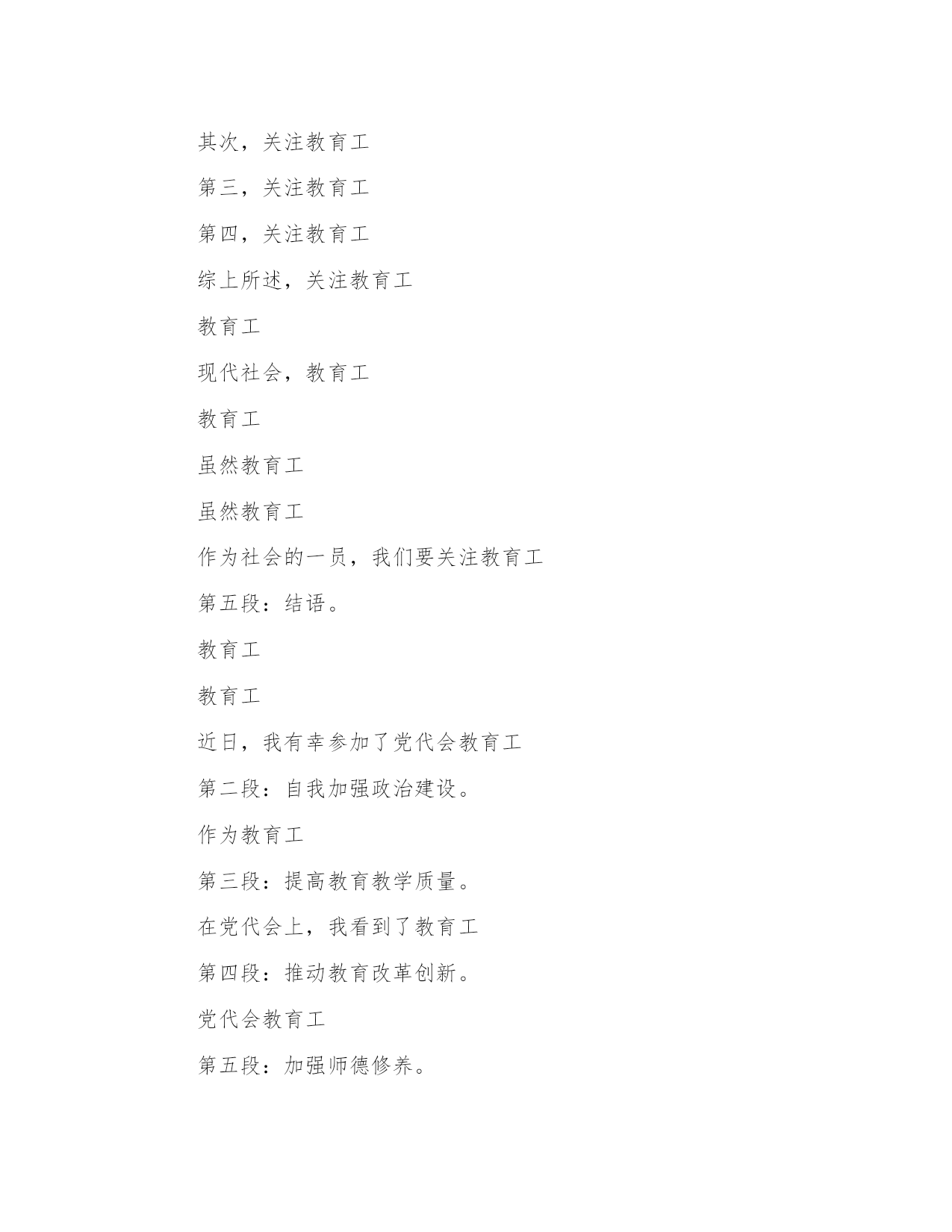 其次，关注教育工

第三，关注教育工

第四，关注教育工

综上所述，关注教育工

教育工

现代社会，教育工

教育工

虽然教育工

虽然教育工

作为社会的一员，我们要关注教育工

第五段：结语。

教育工

教育工

近日，我有幸参加了党代会教育工

第二段：自我加强政治建设。

作为教育工

第三段：提高教育教学质量。

在党代会上，我看到了教育工

第四段：推动教育改革创新。

党代会教育工

第五段：加强师德修养。